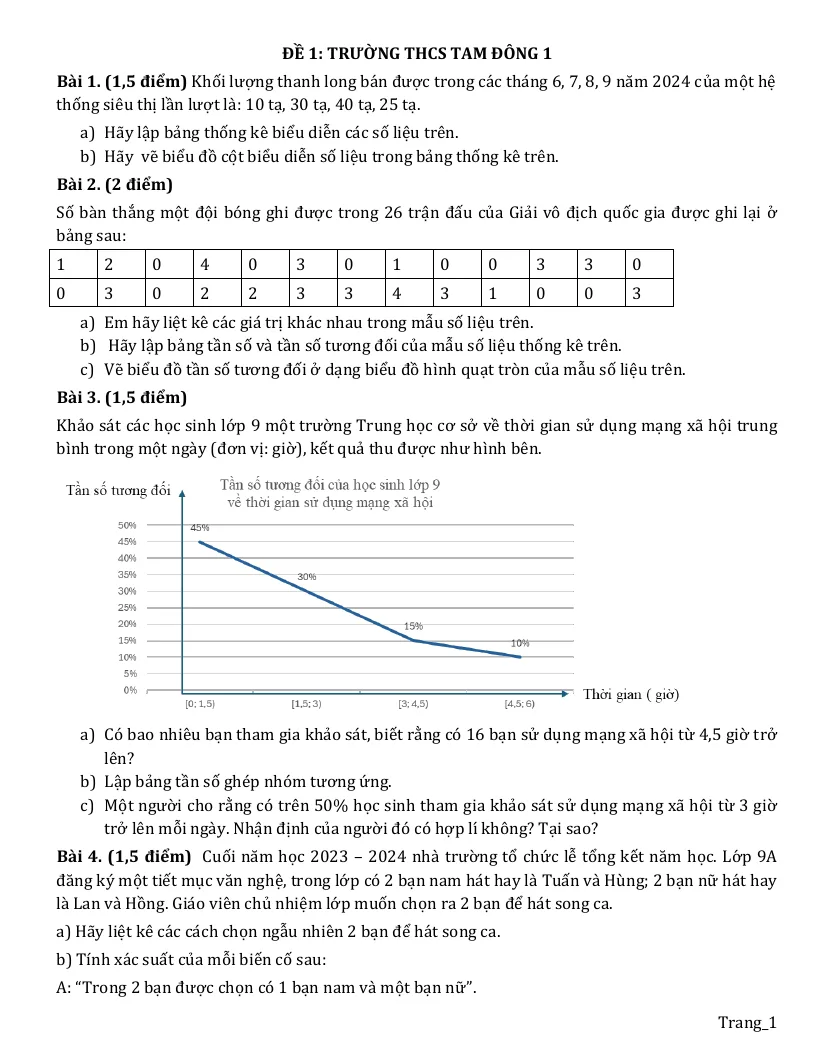 ĐỀ 1: TRƯỜNG THCS TAM ĐÔNG 1

Bài 1. (1,5 điểm) Khối lượng thanh long bán được trong các tháng 6, 7, 8, 9 năm 2024 của một hệ thống siêu thị lần lượt là: 10 tạ, 30 tạ, 40 tạ, 25 tạ.

a) Hãy lập bảng thống kê biểu diễn các số liệu trên.
b) Hãy vẽ biểu đồ cột biểu diễn số liệu trong bảng thống kê trên.

Bài 2. (2 điểm)

Số bàn thắng một đội bóng ghi được trong 26 trận đấu của Giải vô địch quốc gia được ghi lại ở bảng sau:

| 1 | 2 | 0 | 4 | 0 | 3 | 0 | 1 | 0 | 0 | 3 | 3 | 0 |
|---|---|---|---|---|---|---|---|---|---|---|---|---|
| 0 | 3 | 0 | 2 | 2 | 3 | 3 | 4 | 3 | 1 | 0 | 0 | 3 |

a) Em hãy liệt kê các giá trị khác nhau trong mẫu số liệu trên.
b) Hãy lập bảng tần số và tần số tương đối của mẫu số liệu thống kê trên.
c) Vẽ biểu đồ tần số tương đối ở dạng biểu đồ hình quạt tròn của mẫu số liệu trên.

Bài 3. (1,5 điểm)

Khảo sát các học sinh lớp 9 một trường Trung học cơ sở về thời gian sử dụng mạng xã hội trung bình trong một ngày (đơn vị: giờ), kết quả thu được như hình bên.

Tần số tương đối
Tần số tương đối của học sinh lớp 9 về thời gian sử dụng mạng xã hội
50%
45%
40%
35%
30%
25%
20%
15%
10%
5%
0%
45%
30%
15%
10%
[0; 1,5)
[1,5; 3)
[3; 4,5)
[4,5; 6)
Thời gian ( giờ)

a) Có bao nhiêu bạn tham gia khảo sát, biết rằng có 16 bạn sử dụng mạng xã hội từ 4,5 giờ trở lên?
b) Lập bảng tần số ghép nhóm tương ứng.
c) Một người cho rằng có trên 50% học sinh tham gia khảo sát sử dụng mạng xã hội từ 3 giờ trở lên mỗi ngày. Nhận định của người đó có hợp lí không? Tại sao?

Bài 4. (1,5 điểm) Cuối năm học 2023 – 2024 nhà trường tổ chức lễ tổng kết năm học. Lớp 9A đăng ký một tiết mục văn nghệ, trong lớp có 2 bạn nam hát hay là Tuấn và Hùng; 2 bạn nữ hát hay là Lan và Hồng. Giáo viên chủ nhiệm lớp muốn chọn ra 2 bạn để hát song ca.

a) Hãy liệt kê các cách chọn ngẫu nhiên 2 bạn để hát song ca.

b) Tính xác suất của mỗi biến cố sau:

A: "Trong 2 bạn được chọn có 1 bạn nam và một bạn nữ".

Trang_1